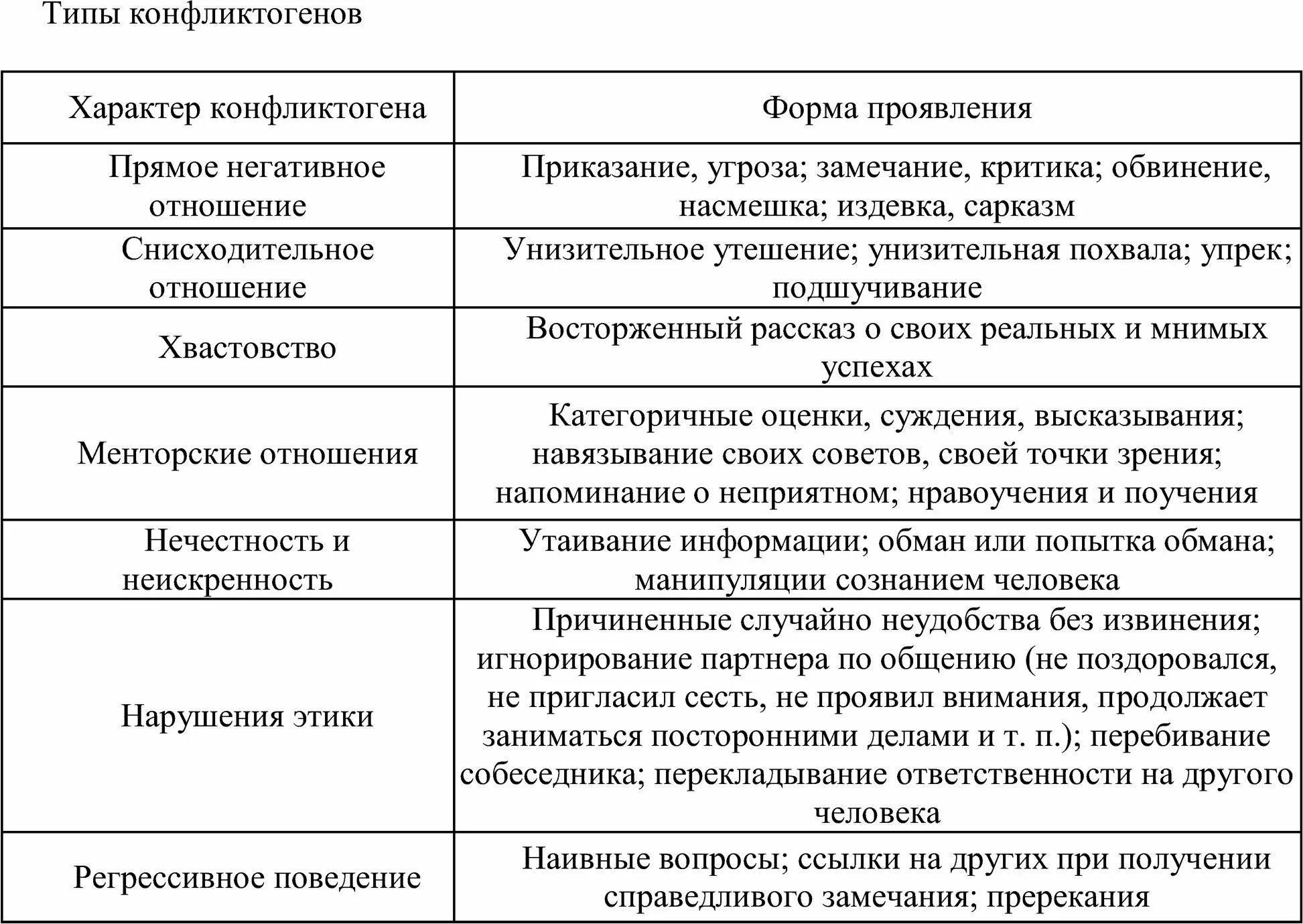 Типы конфликтогенов

| Характер конфликтогена | Форма проявления |
|---|---|
| Прямое негативное отношение | Приказание, угроза; замечание, критика; обвинение, насмешка; издевка, сарказм |
| Снисходительное отношение | Унизительное утешение; унизительная похвала; упрек; подшучивание |
| Хвастовство | Восторженный рассказ о своих реальных и мнимых успехах |
| Менторские отношения | Категоричные оценки, суждения, высказывания; навязывание своих советов, своей точки зрения; напоминание о неприятном; нравоучения и поучения |
| Нечестность и неискренность | Утаивание информации; обман или попытка обмана; манипуляции сознанием человека |
| Нарушения этики | Причиненные случайно неудобства без извинения; игнорирование партнера по общению (не поздоровался, не пригласил сесть, не проявил внимания, продолжает заниматься посторонними делами и т. п.); перебивание собеседника; перекладывание ответственности на другого человека |
| Регрессивное поведение | Наивные вопросы; ссылки на других при получении справедливого замечания; пререкания |